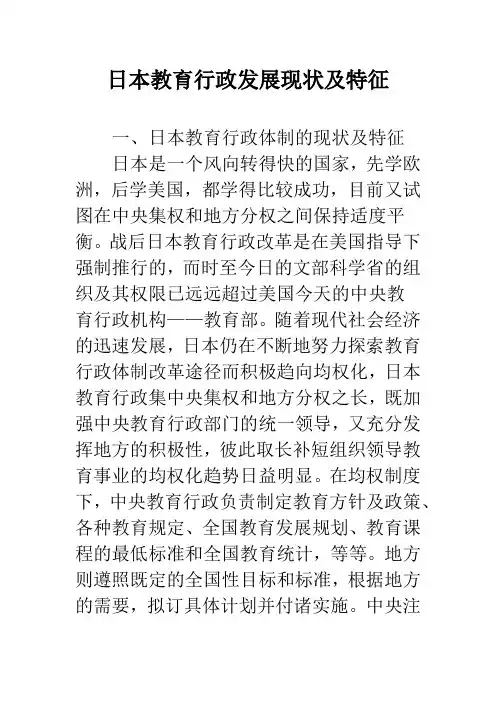 日本教育行政发展现状及特征

一、日本教育行政体制的现状及特征

日本是一个风向转得快的国家，先学欧洲，后学美国，都学得比较成功，目前又试图在中央集权和地方分权之间保持适度平衡。战后日本教育行政改革是在美国指导下强制推行的，而时至今日的文部科学省的组织及其权限已远远超过美国今天的中央教育行政机构——教育部。随着现代社会经济的迅速发展，日本仍在不断地努力探索教育行政体制改革途径而积极趋向均权化，日本教育行政集中央集权和地方分权之长，既加强中央教育行政部门的统一领导，又充分发挥地方的积极性，彼此取长补短组织领导教育事业的均权化趋势日益明显。在均权制度下，中央教育行政负责制定教育方针及政策、各种教育规定、全国教育发展规划、教育课程的最低标准和全国教育统计，等等。地方则遵照既定的全国性目标和标准，根据地方的需要，拟订具体计划并付诸实施。中央注